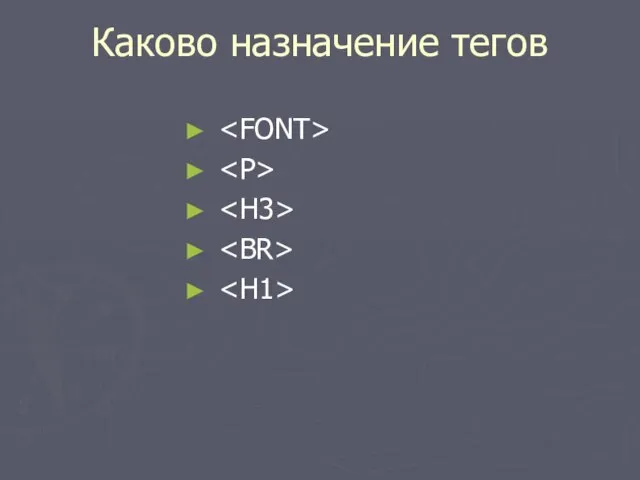 Каково назначение тегов

► <FONT>
► <P>
► <H3>
► <BR>
► <H1>